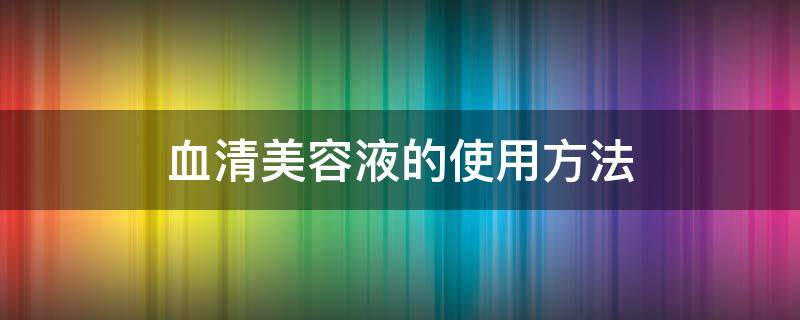 血清美容液的使用方法